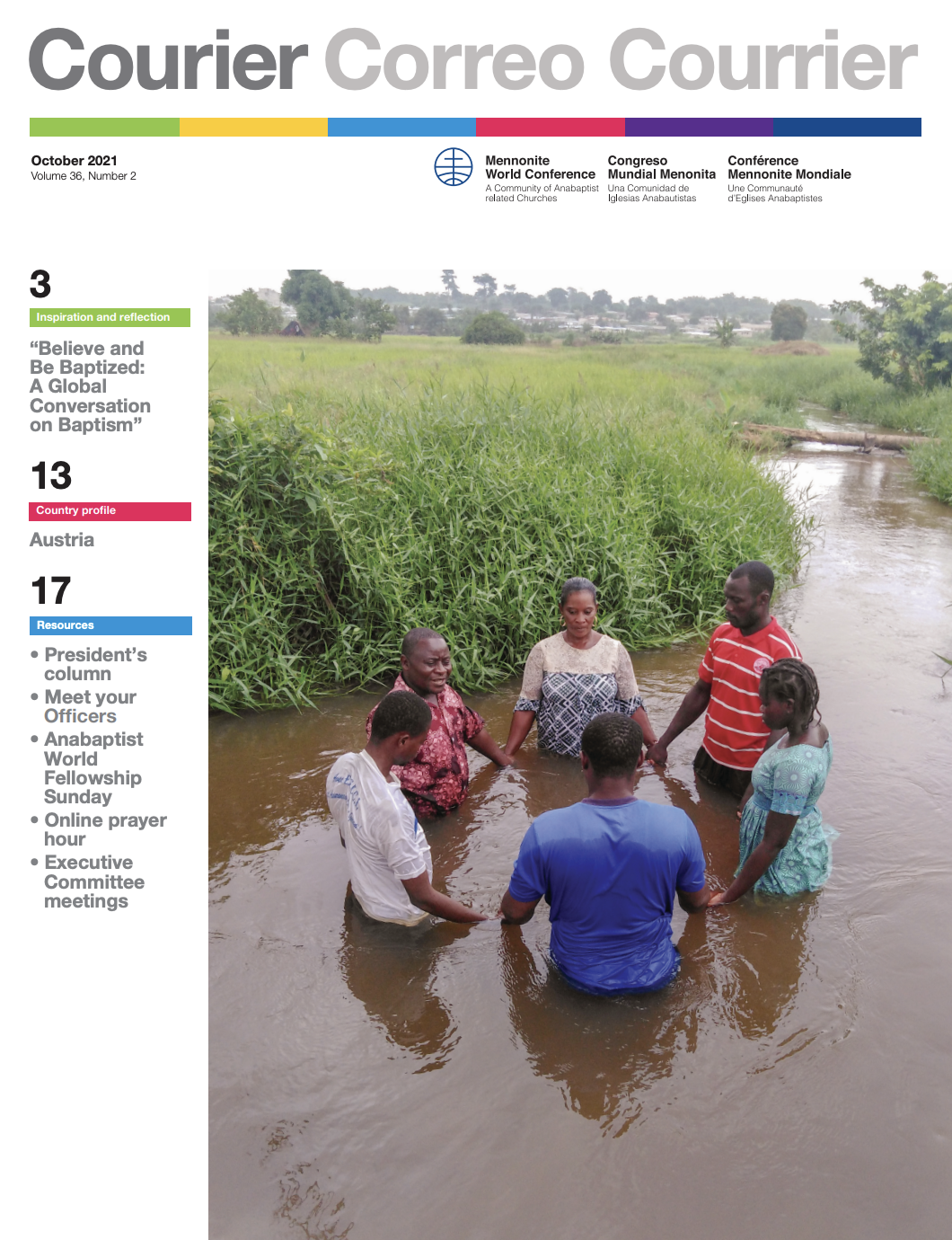 Courier Correo Courrier

October 2021
Volume 36, Number 2

Mennonite World Conference
A Community of Anabaptist related Churches

Congreso Mundial Menonita
Una Comunidad de Iglesias Anabautistas

Conférence Mennonite Mondiale
Une Communauté d'Eglises Anabaptistes

3
Inspiration and reflection
"Believe and Be Baptized: A Global Conversation on Baptism"

13
Country profile
Austria

17
Resources
• President's column
• Meet your Officers
• Anabaptist World Fellowship Sunday
• Online prayer hour
• Executive Committee meetings